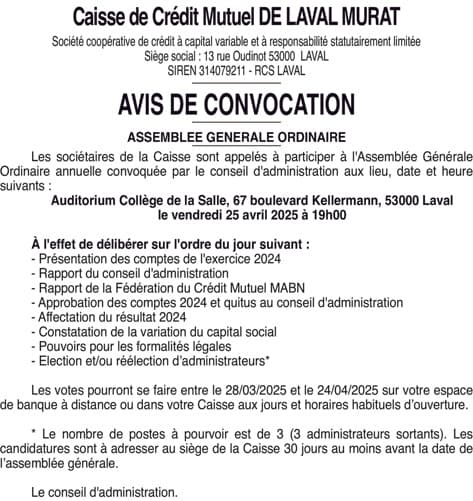 Caisse de Crédit Mutuel DE LAVAL MURAT

Société coopérative de crédit à capital variable et à responsabilité statutairement limitée
Siège social : 13 rue Oudinot 53000 LAVAL
SIREN 314079211 - RCS LAVAL

AVIS DE CONVOCATION

ASSEMBLEE GENERALE ORDINAIRE

Les sociétaires de la Caisse sont appelés à participer à l'Assemblée Générale Ordinaire annuelle convoquée par le conseil d'administration aux lieu, date et heure suivants :

Auditorium Collège de la Salle, 67 boulevard Kellermann, 53000 Laval
le vendredi 25 avril 2025 à 19h00

À l'effet de délibérer sur l'ordre du jour suivant :
- Présentation des comptes de l'exercice 2024
- Rapport du conseil d'administration
- Rapport de la Fédération du Crédit Mutuel MABN
- Approbation des comptes 2024 et quitus au conseil d'administration
- Affectation du résultat 2024
- Constatation de la variation du capital social
- Pouvoirs pour les formalités légales
- Election et/ou réélection d'administrateurs*

Les votes pourront se faire entre le 28/03/2025 et le 24/04/2025 sur votre espace de banque à distance ou dans votre Caisse aux jours et horaires habituels d'ouverture.

* Le nombre de postes à pourvoir est de 3 (3 administrateurs sortants). Les candidatures sont à adresser au siège de la Caisse 30 jours au moins avant la date de l'assemblée générale.

Le conseil d'administration.